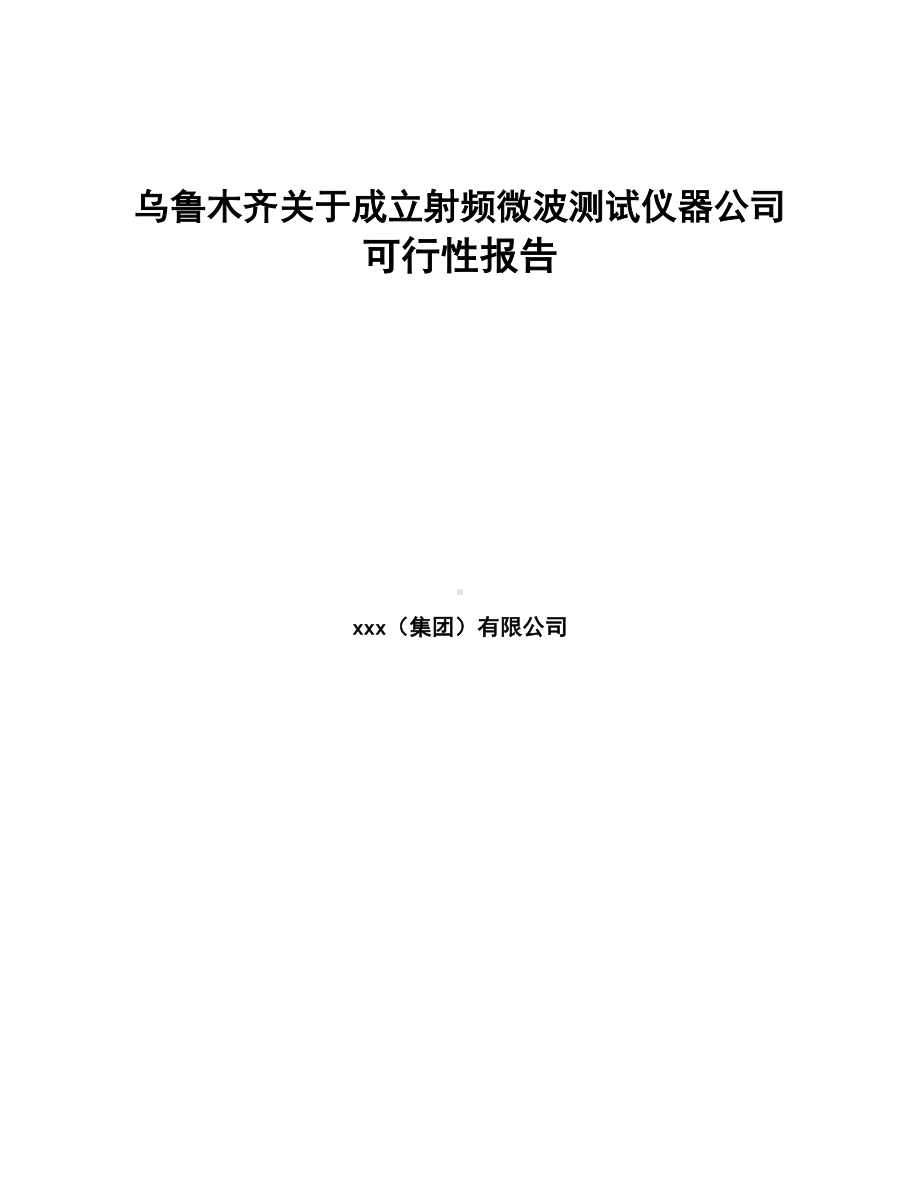 乌鲁木齐关于成立射频微波测试仪器公司可行性报告

xxx（集团）有限公司